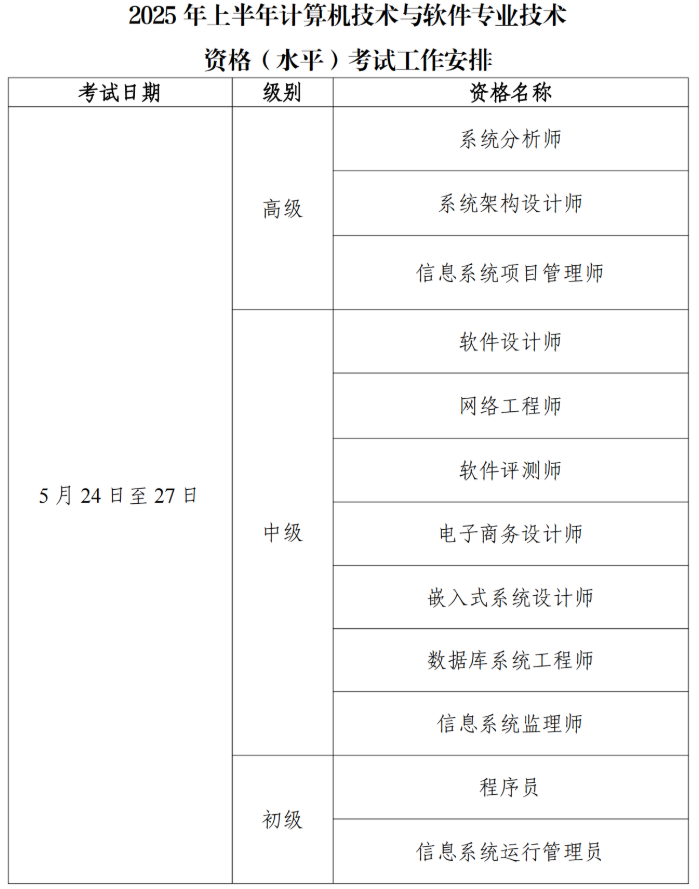 2025年上半年计算机技术与软件专业技术

资格（水平）考试工作安排

| 考试日期 | 级别 | 资格名称 |
|---|---|---|
| 5月24日至27日 | 高级 | 系统分析师 |
| | | 系统架构设计师 |
| | | 信息系统项目管理师 |
| | 中级 | 软件设计师 |
| | | 网络工程师 |
| | | 软件评测师 |
| | | 电子商务设计师 |
| | | 嵌入式系统设计师 |
| | | 数据库系统工程师 |
| | | 信息系统监理师 |
| | 初级 | 程序员 |
| | | 信息系统运行管理员 |